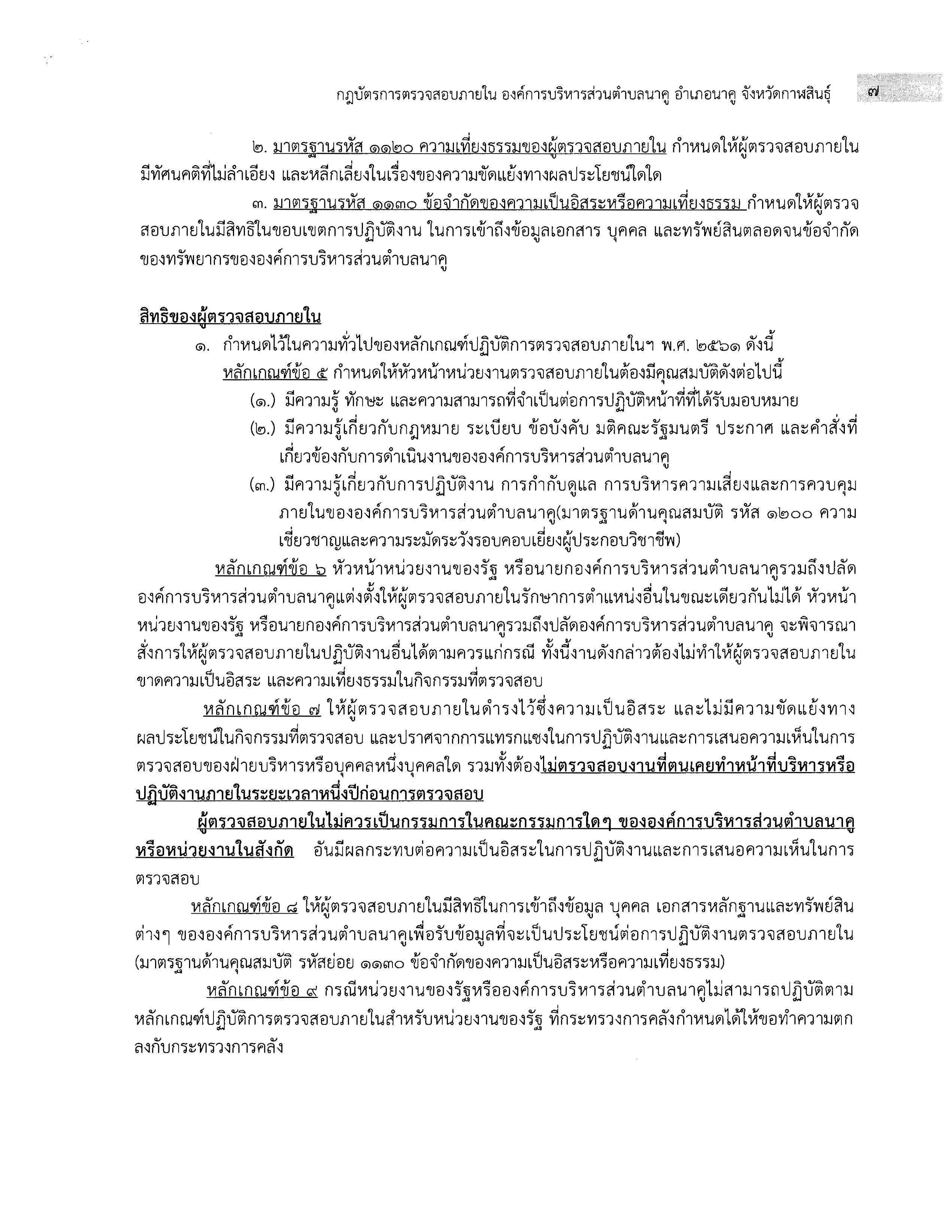 กฎบัตรการตรวจสอบภายใน องค์การบริหารส่วนตำบลนาคู อำเภอนาคู จังหวัดกาฬสินธุ์ ๗

๒. มาตรฐานรหัส ๑๑๒๐ ความเที่ยงธรรมของผู้ตรวจสอบภายใน กำหนดให้ผู้ตรวจสอบภายในมีทัศนคติที่ไม่ลำเอียง และหลีกเลี่ยงในเรื่องของความขัดแย้งทางผลประโยชน์ใดใด

๓. มาตรฐานรหัส ๑๑๓๐ ข้อจำกัดของความเป็นอิสระหรือความเที่ยงธรรม กำหนดให้ผู้ตรวจสอบภายในมีสิทธิในขอบเขตการปฏิบัติงาน ในการเข้าถึงข้อมูลเอกสาร บุคคล และทรัพย์สินตลอดจนข้อจำกัดของทรัพยากรขององค์การบริหารส่วนตำบลนาคู

สิทธิของผู้ตรวจสอบภายใน

๑. กำหนดไว้ในความทั่วไปของหลักเกณฑ์ปฏิบัติการตรวจสอบภายในฯ พ.ศ. ๒๕๖๑ ดังนี้

หลักเกณฑ์ข้อ ๕ กำหนดให้หัวหน้าหน่วยงานตรวจสอบภายในต้องมีคุณสมบัติดังต่อไปนี้

(๑.) มีความรู้ ทักษะ และความสามารถที่จำเป็นต่อการปฏิบัติหน้าที่ที่ได้รับมอบหมาย

(๒.) มีความรู้เกี่ยวกับกฎหมาย ระเบียบ ข้อบังคับ มติคณะรัฐมนตรี ประกาศ และคำสั่งที่เกี่ยวข้องกับการดำเนินงานขององค์การบริหารส่วนตำบลนาคู

(๓.) มีความรู้เกี่ยวกับการปฏิบัติงาน การกำกับดูแล การบริหารความเสี่ยงและการควบคุมภายในขององค์การบริหารส่วนตำบลนาคู(มาตรฐานด้านคุณสมบัติ รหัส ๑๒๐๐ ความเชี่ยวชาญและความระมัดระวังรอบคอบเยี่ยงผู้ประกอบวิชาชีพ)

หลักเกณฑ์ข้อ ๖ หัวหน้าหน่วยงานของรัฐ หรือนายกองค์การบริหารส่วนตำบลนาคูรวมถึงปลัดองค์การบริหารส่วนตำบลนาคูแต่งตั้งให้ผู้ตรวจสอบภายในรักษาการตำแหน่งอื่นในขณะเดียวกันไม่ได้ หัวหน้าหน่วยงานของรัฐ หรือนายกองค์การบริหารส่วนตำบลนาคูรวมถึงปลัดองค์การบริหารส่วนตำบลนาคู จะพิจารณาสั่งการให้ผู้ตรวจสอบภายในปฏิบัติงานอื่นได้ตามควรแก่กรณี ทั้งนี้งานดังกล่าวต้องไม่ทำให้ผู้ตรวจสอบภายในขาดความเป็นอิสระ และความเที่ยงธรรมในกิจกรรมที่ตรวจสอบ

หลักเกณฑ์ข้อ ๗ ให้ผู้ตรวจสอบภายในดำรงไว้ซึ่งความเป็นอิสระ และไม่มีความขัดแย้งทางผลประโยชน์ในกิจกรรมที่ตรวจสอบ และปราศจากการแทรกแซงในการปฏิบัติงานและการเสนอความเห็นในการตรวจสอบของฝ่ายบริหารหรือบุคคลหนึ่งบุคคลใด รวมทั้งต้องไม่ตรวจสอบงานที่ตนเคยทำหน้าที่บริหารหรือปฏิบัติงานภายในระยะเวลาหนึ่งปีก่อนการตรวจสอบ

ผู้ตรวจสอบภายในไม่ควรเป็นกรรมการในคณะกรรมการใดๆ ขององค์การบริหารส่วนตำบลนาคูหรือหน่วยงานในสังกัด อันมีผลกระทบต่อความเป็นอิสระในการปฏิบัติงานและการเสนอความเห็นในการตรวจสอบ

หลักเกณฑ์ข้อ ๘ ให้ผู้ตรวจสอบภายในมีสิทธิในการเข้าถึงข้อมูล บุคคล เอกสารหลักฐานและทรัพย์สินต่างๆ ขององค์การบริหารส่วนตำบลนาคูเพื่อรับข้อมูลที่จะเป็นประโยชน์ต่อการปฏิบัติงานตรวจสอบภายใน (มาตรฐานด้านคุณสมบัติ รหัสย่อย ๑๑๓๐ ข้อจำกัดของความเป็นอิสระหรือความเที่ยงธรรม)

หลักเกณฑ์ข้อ ๙ กรณีหน่วยงานของรัฐหรือองค์การบริหารส่วนตำบลนาคูไม่สามารถปฏิบัติตามหลักเกณฑ์ปฏิบัติการตรวจสอบภายในสำหรับหน่วยงานของรัฐ ที่กระทรวงการคลังกำหนดได้ให้ขอทำความตกลงกับกระทรวงการคลัง